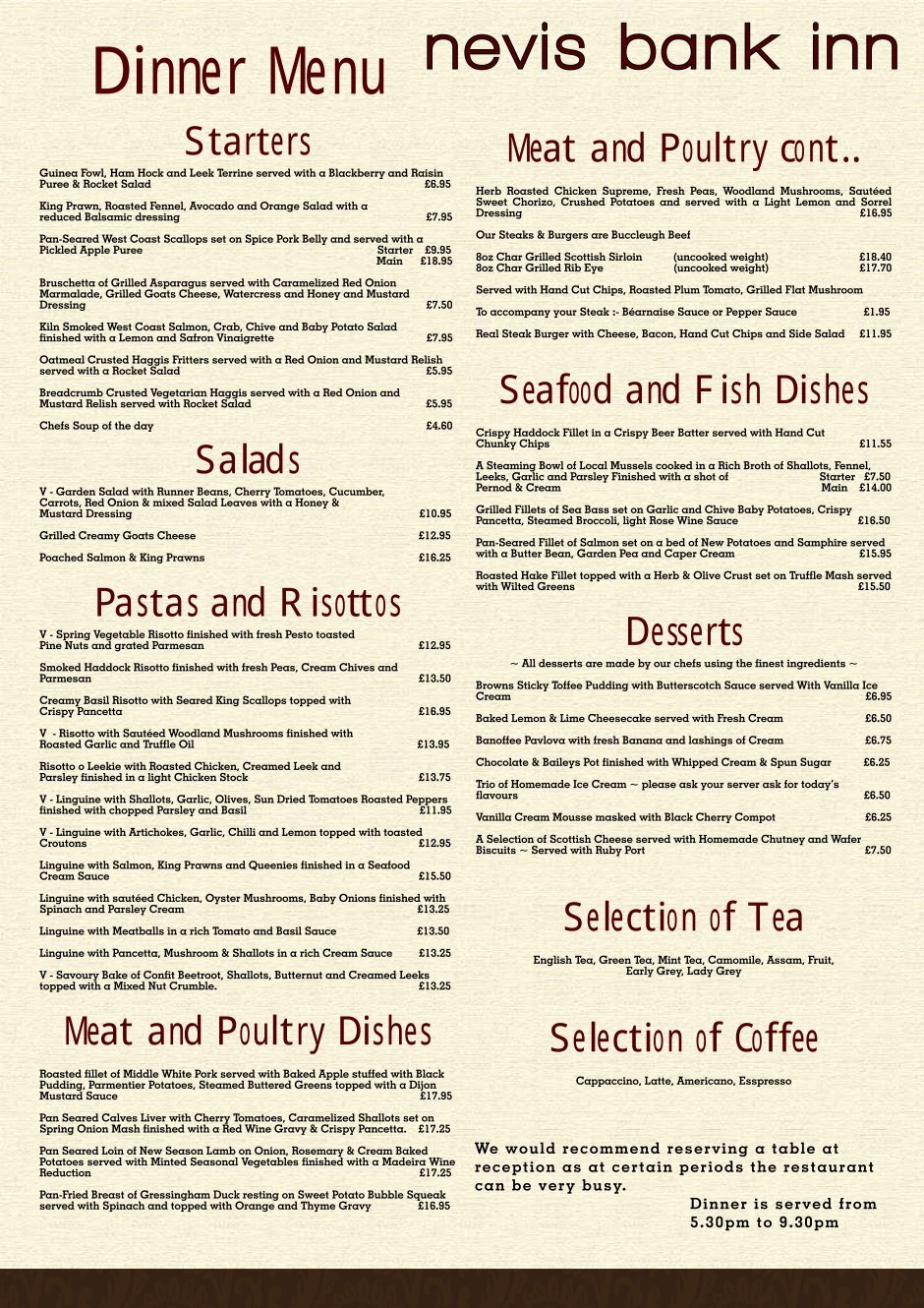 Dinner Menu

nevis bank inn

Starters

Guinea Fowl, Ham Hock and Leek Terrine served with a Blackberry and Raisin Puree & Rocket Salad £6.95

King Prawn, Roasted Fennel, Avocado and Orange Salad with a reduced Balsamic dressing £7.95

Pan-Seared West Coast Scallops set on Spice Pork Belly and served with a Pickled Apple Puree Starter £9.95 Main £18.95

Bruschetta of Grilled Asparagus served with Caramelized Red Onion Marmalade, Grilled Goats Cheese, Watercress and Honey and Mustard Dressing £7.50

Kiln Smoked West Coast Salmon, Crab, Chive and Baby Potato Salad finished with a Lemon and Safron Vinaigrette £7.95

Oatmeal Crusted Haggis Fritters served with a Red Onion and Mustard Relish served with a Rocket Salad £5.95

Breadcrumb Crusted Vegetarian Haggis served with a Red Onion and Mustard Relish served with Rocket Salad £5.95

Chefs Soup of the day £4.60

Salads

V - Garden Salad with Runner Beans, Cherry Tomatoes, Cucumber, Carrots, Red Onion & mixed Salad Leaves with a Honey & Mustard Dressing £10.95

Grilled Creamy Goats Cheese £12.95

Poached Salmon & King Prawns £16.25

Pastas and Risottos

V - Spring Vegetable Risotto finished with fresh Pesto toasted Pine Nuts and grated Parmesan £12.95

Smoked Haddock Risotto finished with fresh Peas, Cream Chives and Parmesan £13.50

Creamy Basil Risotto with Seared King Scallops topped with Crispy Pancetta £16.95

V - Risotto with Sautéed Woodland Mushrooms finished with Roasted Garlic and Truffle Oil £13.95

Risotto a Leekie with Roasted Chicken, Creamed Leek and Parsley finished in a light Chicken Stock £13.75

V - Linguine with Shallots, Garlic, Olives, Sun Dried Tomatoes Roasted Peppers finished with chopped Parsley and Basil £11.95

V - Linguine with Artichokes, Garlic, Chilli and Lemon topped with toasted Croutons £12.95

Linguine with Salmon, King Prawns and Queenies finished in a Seafood Cream Sauce £15.50

Linguine with sautéed Chicken, Oyster Mushrooms, Baby Onions finished with Spinach and Parsley Cream £13.25

Linguine with Meatballs in a rich Tomato and Basil Sauce £13.50

Linguine with Pancetta, Mushroom & Shallots in a rich Cream Sauce £13.25

V - Savoury Bake of Confit Beetroot, Shallots, Butternut and Creamed Leeks topped with a Mixed Nut Crumble. £13.25

Meat and Poultry Dishes

Roasted fillet of Middle White Pork served with Baked Apple stuffed with Black Pudding, Parmentier Potatoes, Steamed Buttered Greens topped with a Dijon Mustard Sauce £17.95

Pan Seared Calves Liver with Cherry Tomatoes, Caramelized Shallots set on Spring Onion Mash finished with a Red Wine Gravy & Crispy Pancetta. £17.25

Pan Seared Loin of New Season Lamb on Onion, Rosemary & Cream Baked Potatoes served with Minted Seasonal Vegetables finished with a Madeira Wine Reduction £17.25

Pan-Fried Breast of Gressingham Duck resting on Sweet Potato Bubble Squeak served with Spinach and topped with Orange and Thyme Gravy £16.95

Meat and Poultry cont..

Herb Roasted Chicken Supreme, Fresh Peas, Woodland Mushrooms, Sautéed Sweet Chorizo, Crushed Potatoes and served with a Light Lemon and Sorrel Dressing £16.95

Our Steaks & Burgers are Buccleugh Beef

8oz Char Grilled Scottish Sirloin (uncooked weight) £18.40
8oz Char Grilled Rib Eye (uncooked weight) £17.70

Served with Hand Cut Chips, Roasted Plum Tomato, Grilled Flat Mushroom

To accompany your Steak :- Béarnaise Sauce or Pepper Sauce £1.95

Real Steak Burger with Cheese, Bacon, Hand Cut Chips and Side Salad £11.95

Seafood and Fish Dishes

Crispy Haddock Fillet in a Crispy Beer Batter served with Hand Cut Chunky Chips £11.55

A Steaming Bowl of Local Mussels cooked in a Rich Broth of Shallots, Fennel, Leeks, Garlic and Parsley Finished with a shot of Pernod & Cream Starter £7.50 Main £14.00

Grilled Fillets of Sea Bass set on Garlic and Chive Baby Potatoes, Crispy Pancetta, Steamed Broccoli, light Rose Wine Sauce £16.50

Pan-Seared Fillet of Salmon set on a bed of New Potatoes and Samphire served with a Butter Bean, Garden Pea and Caper Cream £15.95

Roasted Hake Fillet topped with a Herb & Olive Crust set on Truffle Mash served with Wilted Greens £15.50

Desserts

~ All desserts are made by our chefs using the finest ingredients ~

Browns Sticky Toffee Pudding with Butterscotch Sauce served With Vanilla Ice Cream £6.95

Baked Lemon & Lime Cheesecake served with Fresh Cream £6.50

Banoffee Pavlova with fresh Banana and lashings of Cream £6.75

Chocolate & Baileys Pot finished with Whipped Cream & Spun Sugar £6.25

Trio of Homemade Ice Cream ~ please ask your server ask for today's flavours £6.50

Vanilla Cream Mousse masked with Black Cherry Compot £6.25

A Selection of Scottish Cheese served with Homemade Chutney and Wafer Biscuits ~ Served with Ruby Port £7.50

Selection of Tea

English Tea, Green Tea, Mint Tea, Camomile, Assam, Fruit, Early Grey, Lady Grey

Selection of Coffee

Cappaccino, Latte, Americano, Esspresso

We would recommend reserving a table at reception as at certain periods the restaurant can be very busy.

Dinner is served from 5.30pm to 9.30pm